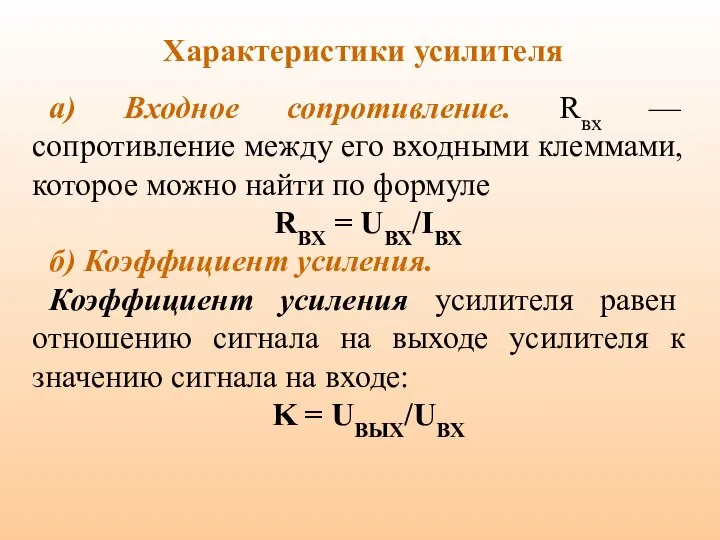 Характеристики усилителя

а) Входное сопротивление. $R_{вх}$ — сопротивление между его входными клеммами, которое можно найти по формуле

$R_{ВХ} = U_{ВХ}/I_{ВХ}$

б) Коэффициент усиления.

Коэффициент усиления усилителя равен отношению сигнала на выходе усилителя к значению сигнала на входе:

$K = U_{ВЫХ}/U_{ВХ}$